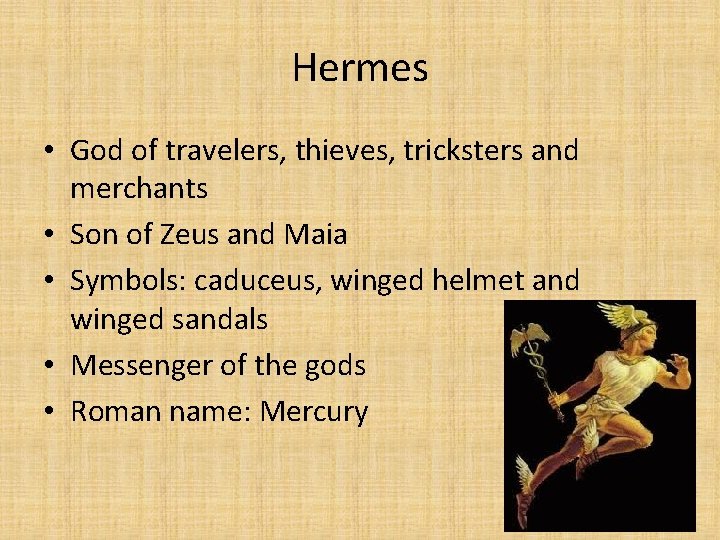 Hermes

• God of travelers, thieves, tricksters and merchants
• Son of Zeus and Maia
• Symbols: caduceus, winged helmet and winged sandals
• Messenger of the gods
• Roman name: Mercury